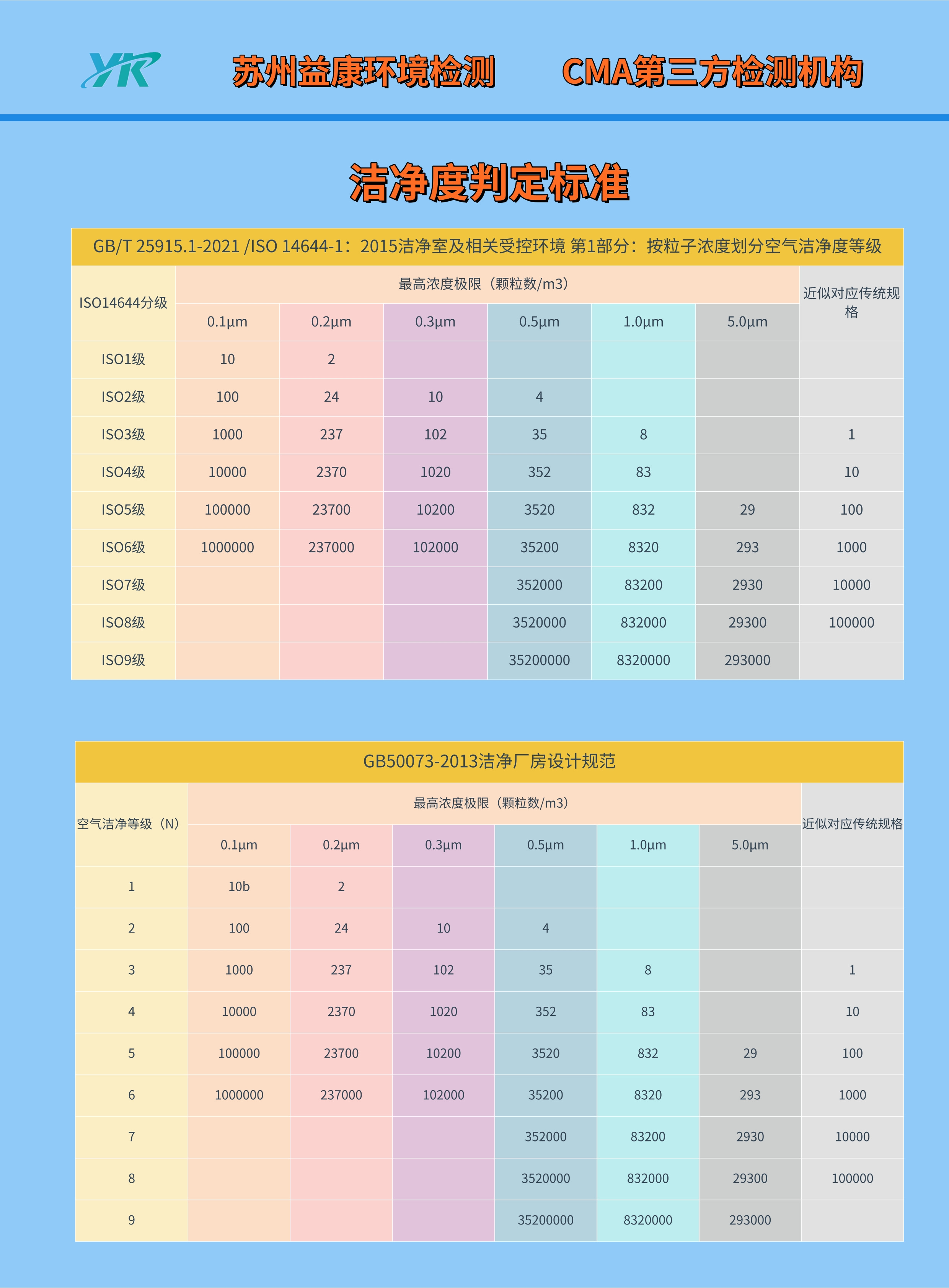 YK 苏州益康环境检测 CMA第三方检测机构

洁净度判定标准

GB/T 25915.1-2021 /ISO 14644-1：2015洁净室及相关受控环境 第1部分：按粒子浓度划分空气洁净度等级

| ISO14644分级 | 最高浓度极限（颗粒数/m3） | | | | | | 近似对应传统规格 |
|---|---|---|---|---|---|---|---|
| | 0.1μm | 0.2μm | 0.3μm | 0.5μm | 1.0μm | 5.0μm | |
| ISO1级 | 10 | 2 | | | | | |
| ISO2级 | 100 | 24 | 10 | 4 | | | |
| ISO3级 | 1000 | 237 | 102 | 35 | 8 | | 1 |
| ISO4级 | 10000 | 2370 | 1020 | 352 | 83 | | 10 |
| ISO5级 | 100000 | 23700 | 10200 | 3520 | 832 | 29 | 100 |
| ISO6级 | 1000000 | 237000 | 102000 | 35200 | 8320 | 293 | 1000 |
| ISO7级 | | | | 352000 | 83200 | 2930 | 10000 |
| ISO8级 | | | | 3520000 | 832000 | 29300 | 100000 |
| ISO9级 | | | | 35200000 | 8320000 | 293000 | |

GB50073-2013洁净厂房设计规范

| 空气洁净等级（N） | 最高浓度极限（颗粒数/m3） | | | | | | 近似对应传统规格 |
|---|---|---|---|---|---|---|---|
| | 0.1μm | 0.2μm | 0.3μm | 0.5μm | 1.0μm | 5.0μm | |
| 1 | 10b | 2 | | | | | |
| 2 | 100 | 24 | 10 | 4 | | | |
| 3 | 1000 | 237 | 102 | 35 | 8 | | 1 |
| 4 | 10000 | 2370 | 1020 | 352 | 83 | | 10 |
| 5 | 100000 | 23700 | 10200 | 3520 | 832 | 29 | 100 |
| 6 | 1000000 | 237000 | 102000 | 35200 | 8320 | 293 | 1000 |
| 7 | | | | 352000 | 83200 | 2930 | 10000 |
| 8 | | | | 3520000 | 832000 | 29300 | 100000 |
| 9 | | | | 35200000 | 8320000 | 293000 | |